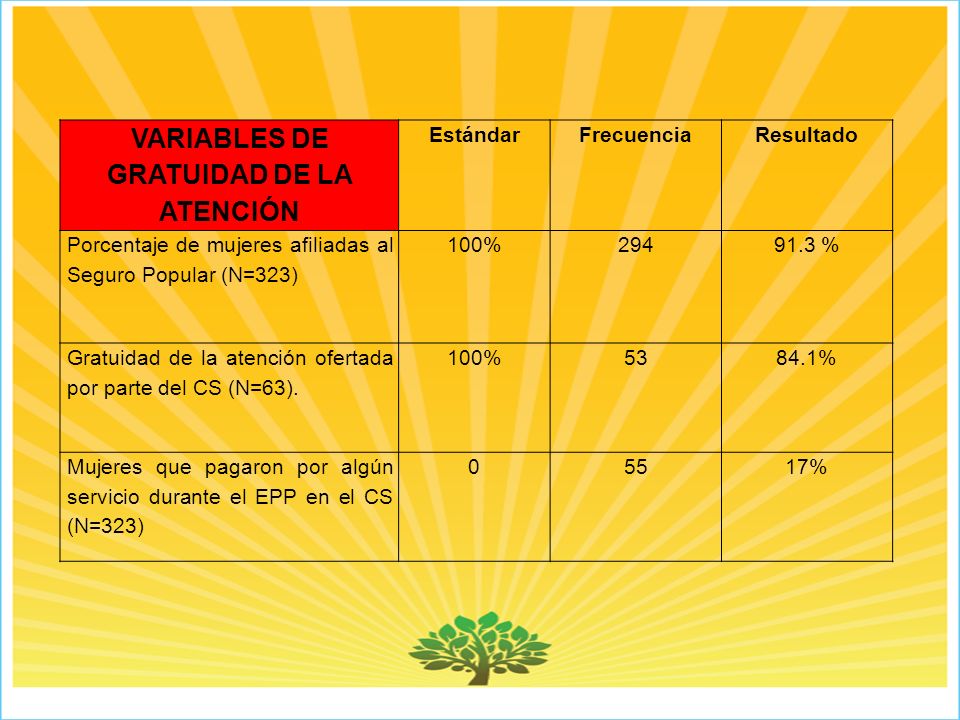 | VARIABLES DE GRATUIDAD DE LA ATENCIÓN | Estándar | Frecuencia | Resultado |
|---|---|---|---|
| Porcentaje de mujeres afiliadas al Seguro Popular (N=323) | 100% | 294 | 91.3 % |
| Gratuidad de la atención ofertada por parte del CS (N=63). | 100% | 53 | 84.1% |
| Mujeres que pagaron por algún servicio durante el EPP en el CS (N=323) | 0 | 55 | 17% |